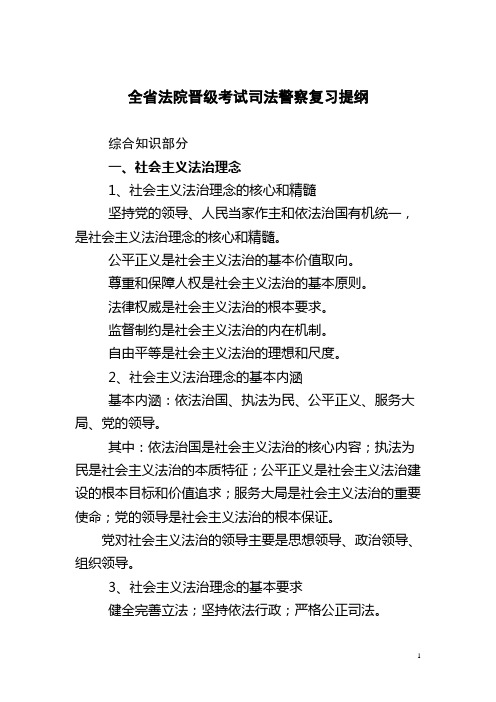 全省法院晋级考试司法警察复习提纲

综合知识部分

一、社会主义法治理念

1、社会主义法治理念的核心和精髓

坚持党的领导、人民当家作主和依法治国有机统一，是社会主义法治理念的核心和精髓。

公平正义是社会主义法治的基本价值取向。

尊重和保障人权是社会主义法治的基本原则。

法律权威是社会主义法治的根本要求。

监督制约是社会主义法治的内在机制。

自由平等是社会主义法治的理想和尺度。

2、社会主义法治理念的基本内涵

基本内涵：依法治国、执法为民、公平正义、服务大局、党的领导。

其中：依法治国是社会主义法治的核心内容；执法为民是社会主义法治的本质特征；公平正义是社会主义法治建设的根本目标和价值追求；服务大局是社会主义法治的重要使命；党的领导是社会主义法治的根本保证。

党对社会主义法治的领导主要是思想领导、政治领导、组织领导。

3、社会主义法治理念的基本要求

健全完善立法；坚持依法行政；严格公正司法。

1